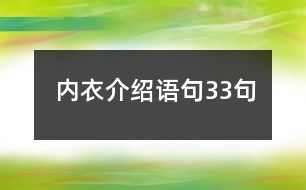 内衣介绍语句33句